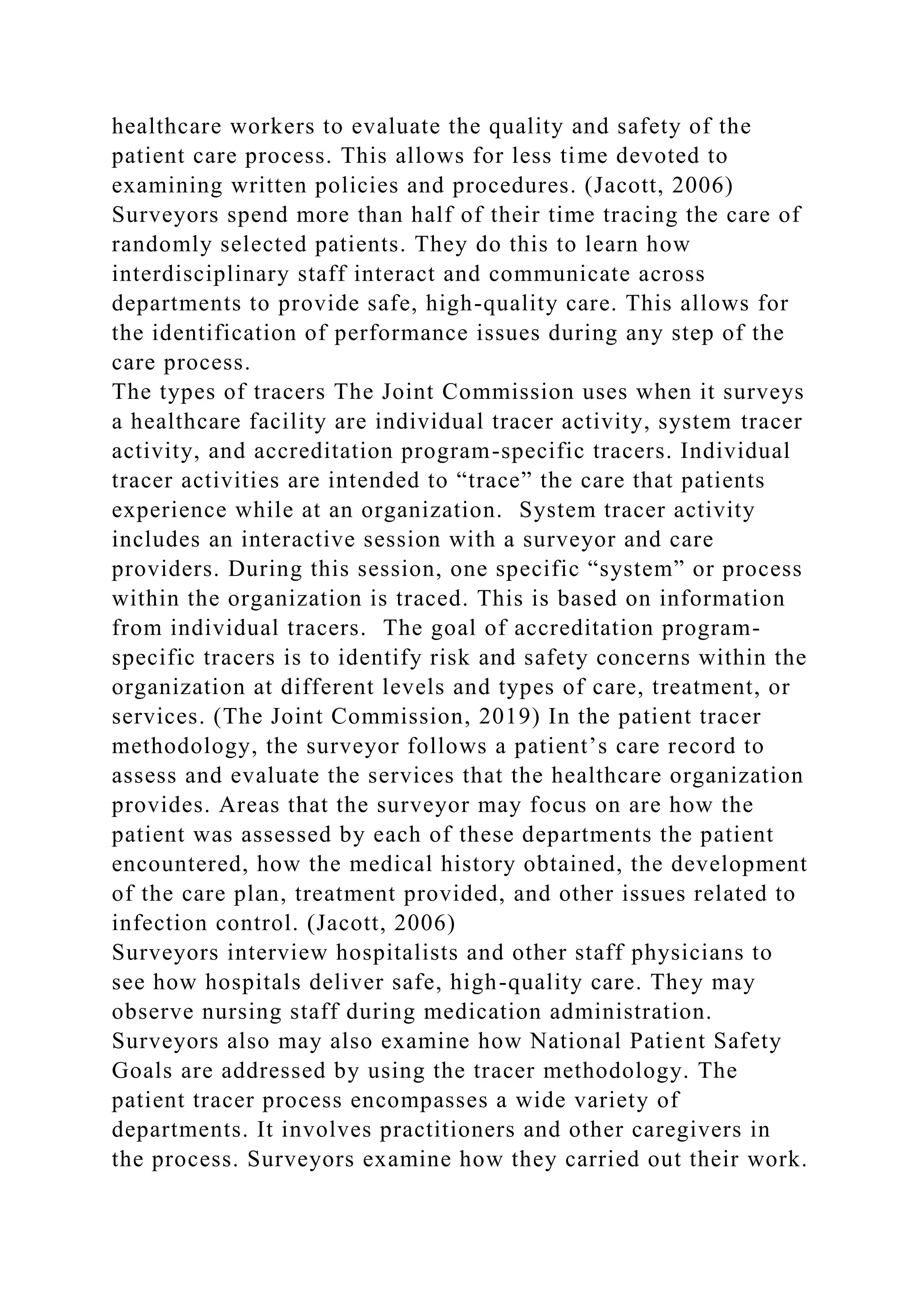 healthcare workers to evaluate the quality and safety of the patient care process. This allows for less time devoted to examining written policies and procedures. (Jacott, 2006) Surveyors spend more than half of their time tracing the care of randomly selected patients. They do this to learn how interdisciplinary staff interact and communicate across departments to provide safe, high-quality care. This allows for the identification of performance issues during any step of the care process.
The types of tracers The Joint Commission uses when it surveys a healthcare facility are individual tracer activity, system tracer activity, and accreditation program-specific tracers. Individual tracer activities are intended to “trace” the care that patients experience while at an organization. System tracer activity includes an interactive session with a surveyor and care providers. During this session, one specific “system” or process within the organization is traced. This is based on information from individual tracers. The goal of accreditation program-specific tracers is to identify risk and safety concerns within the organization at different levels and types of care, treatment, or services. (The Joint Commission, 2019) In the patient tracer methodology, the surveyor follows a patient’s care record to assess and evaluate the services that the healthcare organization provides. Areas that the surveyor may focus on are how the patient was assessed by each of these departments the patient encountered, how the medical history obtained, the development of the care plan, treatment provided, and other issues related to infection control. (Jacott, 2006)
Surveyors interview hospitalists and other staff physicians to see how hospitals deliver safe, high-quality care. They may observe nursing staff during medication administration. Surveyors also may also examine how National Patient Safety Goals are addressed by using the tracer methodology. The patient tracer process encompasses a wide variety of departments. It involves practitioners and other caregivers in the process. Surveyors examine how they carried out their work.